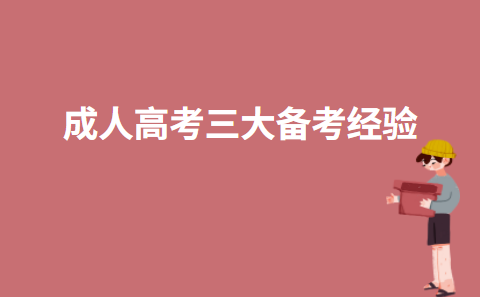 成人高考三大备考经验